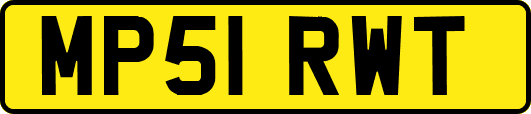 MP51 RWT